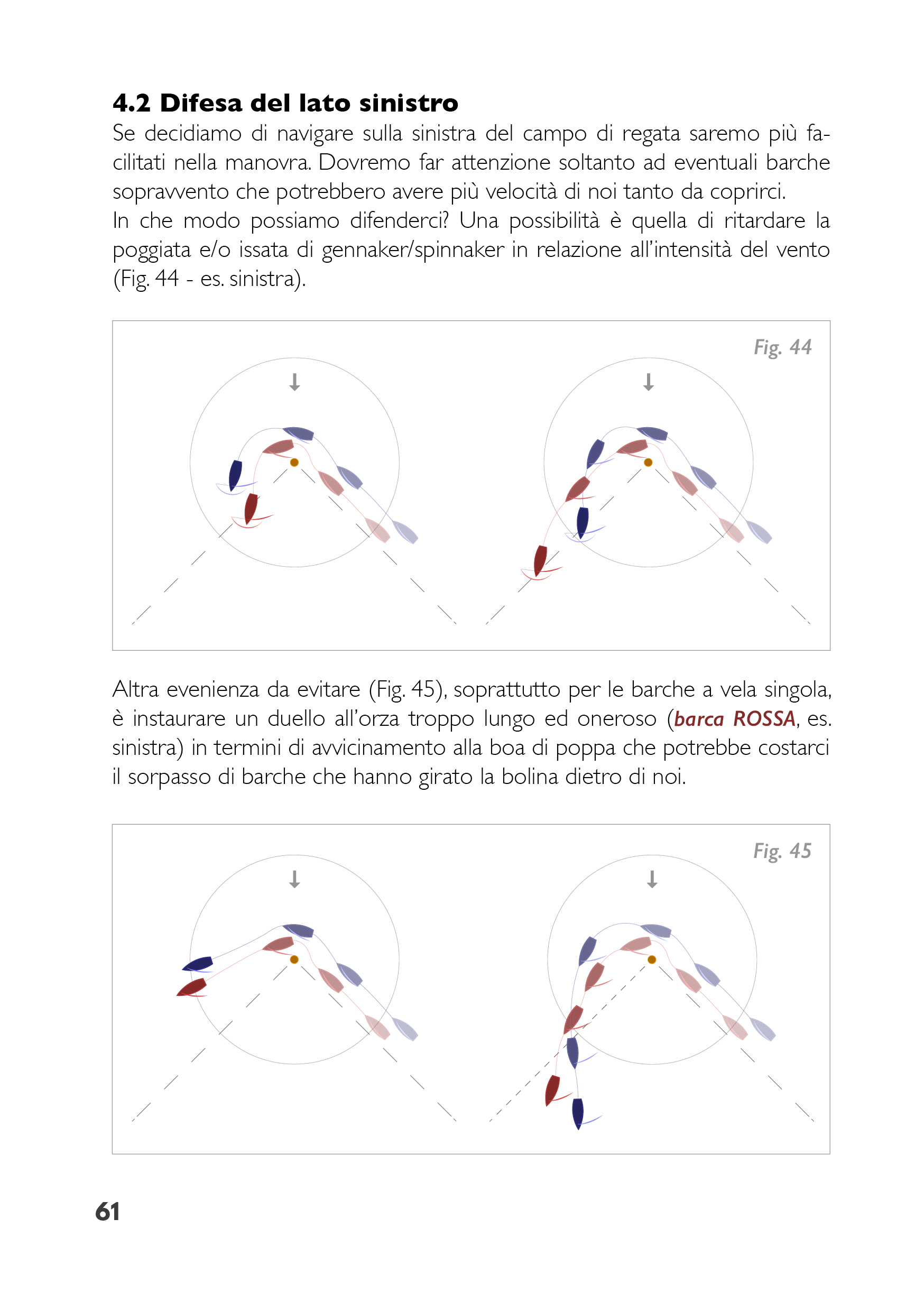 4.2 Difesa del lato sinistro

Se decidiamo di navigare sulla sinistra del campo di regata saremo più facilitati nella manovra. Dovremo far attenzione soltanto ad eventuali barche sopravvento che potrebbero avere più velocità di noi tanto da coprirci.

In che modo possiamo difenderci? Una possibilità è quella di ritardare la poggiata e/o issata di gennaker/spinnaker in relazione all'intensità del vento (Fig. 44 - es. sinistra).

Fig. 44

Altra evenienza da evitare (Fig. 45), soprattutto per le barche a vela singola, è instaurare un duello all'orza troppo lungo ed oneroso (barca ROSSA, es. sinistra) in termini di avvicinamento alla boa di poppa che potrebbe costarci il sorpasso di barche che hanno girato la bolina dietro di noi.

Fig. 45

61